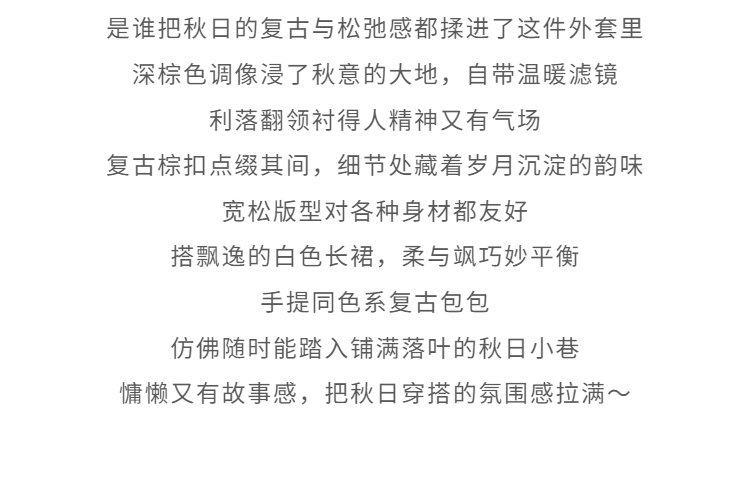 是谁把秋日的复古与松弛感都揉进了这件外套里
深棕色调像浸了秋意的大地，自带温暖滤镜
利落翻领衬得人精神又有气场
复古棕扣点缀其间，细节处藏着岁月沉淀的韵味
宽松版型对各种身材都友好
搭飘逸的白色长裙，柔与飒巧妙平衡
手提同色系复古包包
仿佛随时能踏入铺满落叶的秋日小巷
慵懒又有故事感，把秋日穿搭的氛围感拉满～